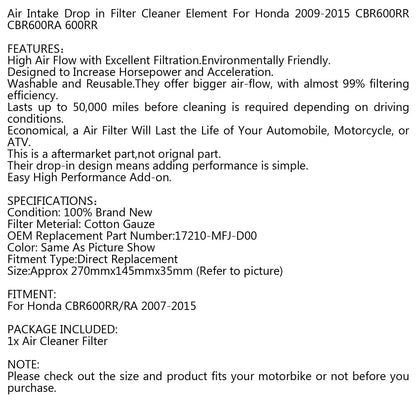 Air Intake Drop in Filter Cleaner Element For Honda 2009-2015 CBR600RR CBR600RA 600RR

FEATURES：
High Air Flow with Excellent Filtration.Environmentally Friendly.
Designed to Increase Horsepower and Acceleration.
Washable and Reusable.They offer bigger air-flow, with almost 99% filtering efficiency.
Lasts up to 50,000 miles before cleaning is required depending on driving conditions.
Economical, a Air Filter Will Last the Life of Your Automobile, Motorcycle, or ATV.
This is a aftermarket part,not orignal part.
Their drop-in design means adding performance is simple.
Easy High Performance Add-on.

SPECIFICATIONS：
Condition: 100% Brand New
Filter Meterial: Cotton Gauze
OEM Replacement Part Number:17210-MFJ-D00
Color: Same As Picture Show
Fitment Type:Direct Replacement
Size:Approx 270mmx145mmx35mm (Refer to picture)

FITMENT:
For Honda CBR600RR/RA 2007-2015

PACKAGE INCLUDED:
1x Air Cleaner Filter

NOTE:
Please check out the size and product fits your motorbike or not before you purchase.